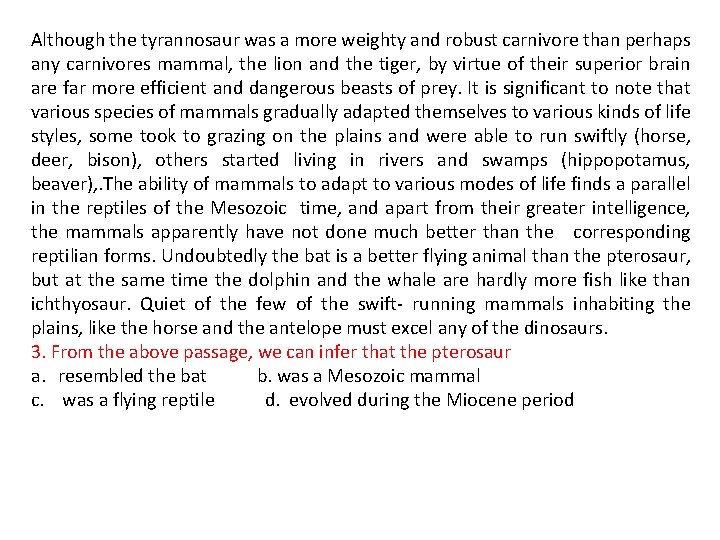 Although the tyrannosaur was a more weighty and robust carnivore than perhaps any carnivores mammal, the lion and the tiger, by virtue of their superior brain are far more efficient and dangerous beasts of prey. It is significant to note that various species of mammals gradually adapted themselves to various kinds of life styles, some took to grazing on the plains and were able to run swiftly (horse, deer, bison), others started living in rivers and swamps (hippopotamus, beaver),.The ability of mammals to adapt to various modes of life finds a parallel in the reptiles of the Mesozoic time, and apart from their greater intelligence, the mammals apparently have not done much better than the corresponding reptilian forms. Undoubtedly the bat is a better flying animal than the pterosaur, but at the same time the dolphin and the whale are hardly more fish like than ichthyosaur. Quiet of the few of the swift- running mammals inhabiting the plains, like the horse and the antelope must excel any of the dinosaurs.
3. From the above passage, we can infer that the pterosaur
a. resembled the bat b. was a Mesozoic mammal
c. was a flying reptile d. evolved during the Miocene period